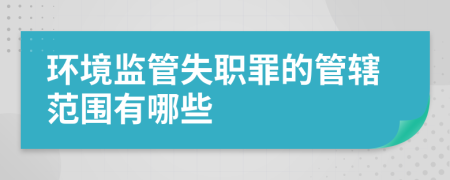 环境监管失职罪的管辖范围有哪些